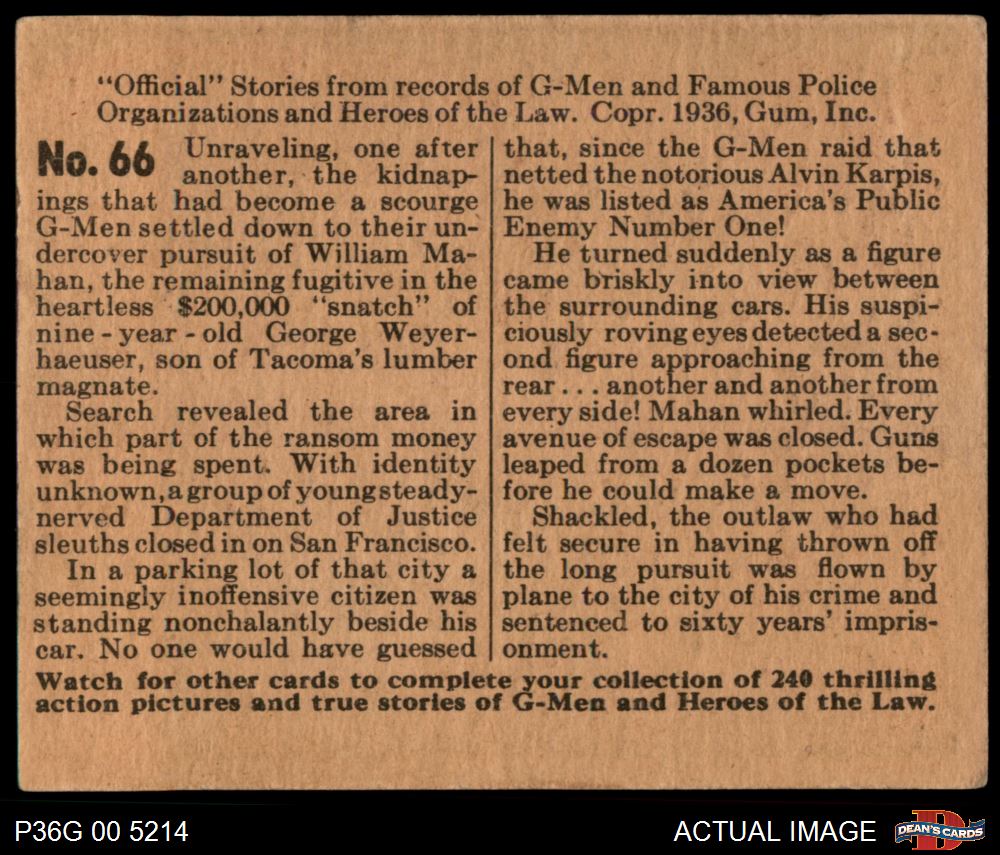 "Official" Stories from records of G-Men and Famous Police Organizations and Heroes of the Law. Copr. 1936, Gum, Inc.

No. 66 Unraveling, one after another, the kidnapings that had become a scourge G-Men settled down to their undercover pursuit of William Mahan, the remaining fugitive in the heartless $200,000 "snatch" of nine-year-old George Weyerhaeuser, son of Tacoma's lumber magnate.

Search revealed the area in which part of the ransom money was being spent. With identity unknown, a group of young steady-nerved Department of Justice sleuths closed in on San Francisco.

In a parking lot of that city a seemingly inoffensive citizen was standing nonchalantly beside his car. No one would have guessed that, since the G-Men raid that netted the notorious Alvin Karpis, he was listed as America's Public Enemy Number One!

He turned suddenly as a figure came briskly into view between the surrounding cars. His suspiciously roving eyes detected a second figure approaching from the rear . . . another and another from every side! Mahan whirled. Every avenue of escape was closed. Guns leaped from a dozen pockets before he could make a move.

Shackled, the outlaw who had felt secure in having thrown off the long pursuit was flown by plane to the city of his crime and sentenced to sixty years' imprisonment.

Watch for other cards to complete your collection of 240 thrilling action pictures and true stories of G-Men and Heroes of the Law.

P36G 00 5214

ACTUAL IMAGE

DEAN'S CARDS